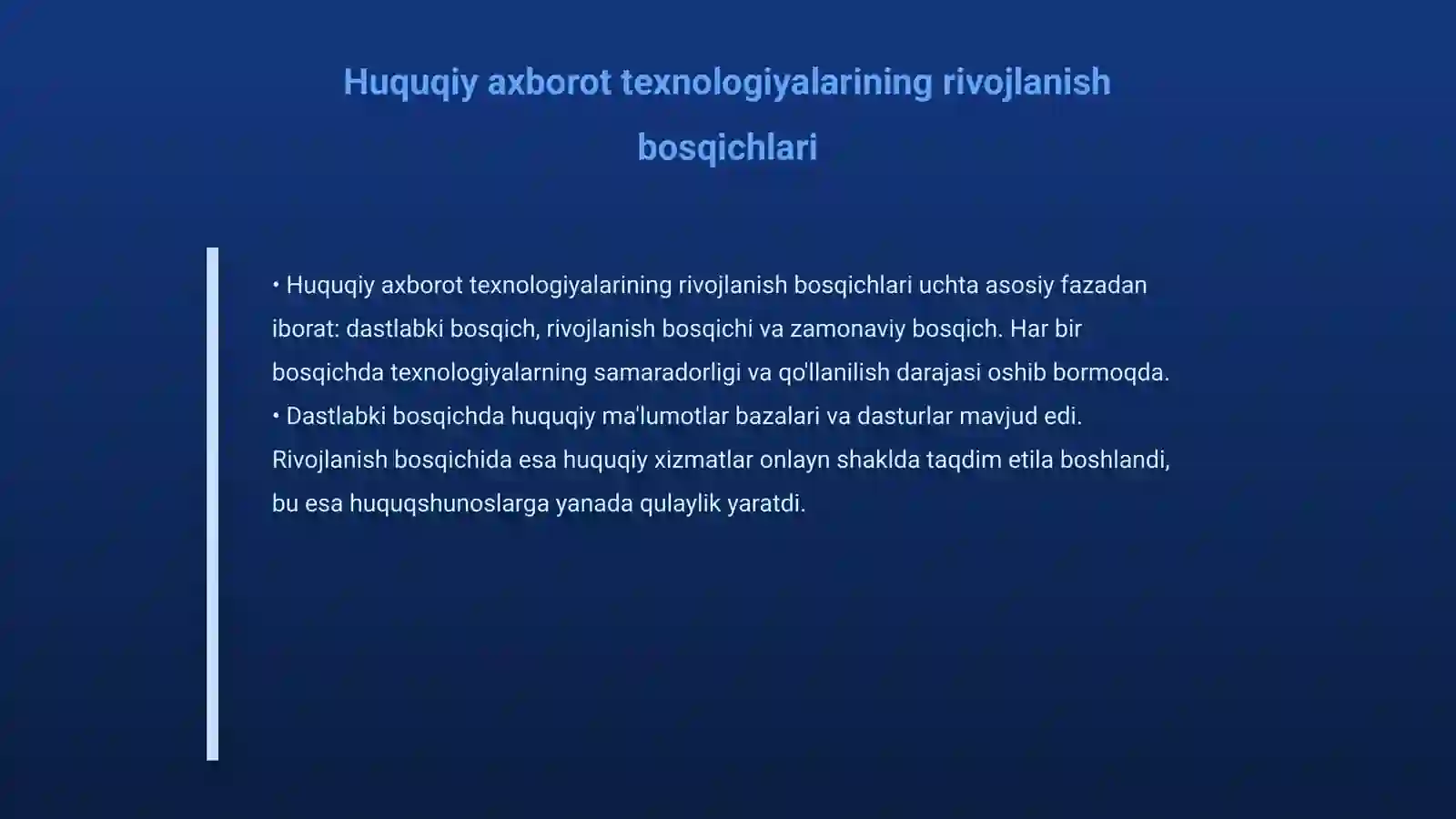 Huquqiy axborot texnologiyalarining rivojlanish bosqichlari

• Huquqiy axborot texnologiyalarining rivojlanish bosqichlari uchta asosiy fazadan iborat: dastlabki bosqich, rivojlanish bosqichi va zamonaviy bosqich. Har bir bosqichda texnologiyalarning samaradorligi va qo'llanilish darajasi oshib bormoqda.
• Dastlabki bosqichda huquqiy ma'lumotlar bazalari va dasturlar mavjud edi. Rivojlanish bosqichida esa huquqiy xizmatlar onlayn shaklda taqdim etila boshlandi, bu esa huquqshunoslarga yanada qulaylik yaratdi.